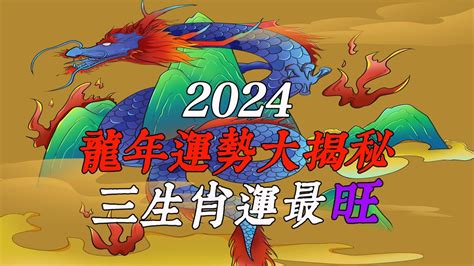 2024
龍年運勢大揭秘
三生肖運最旺